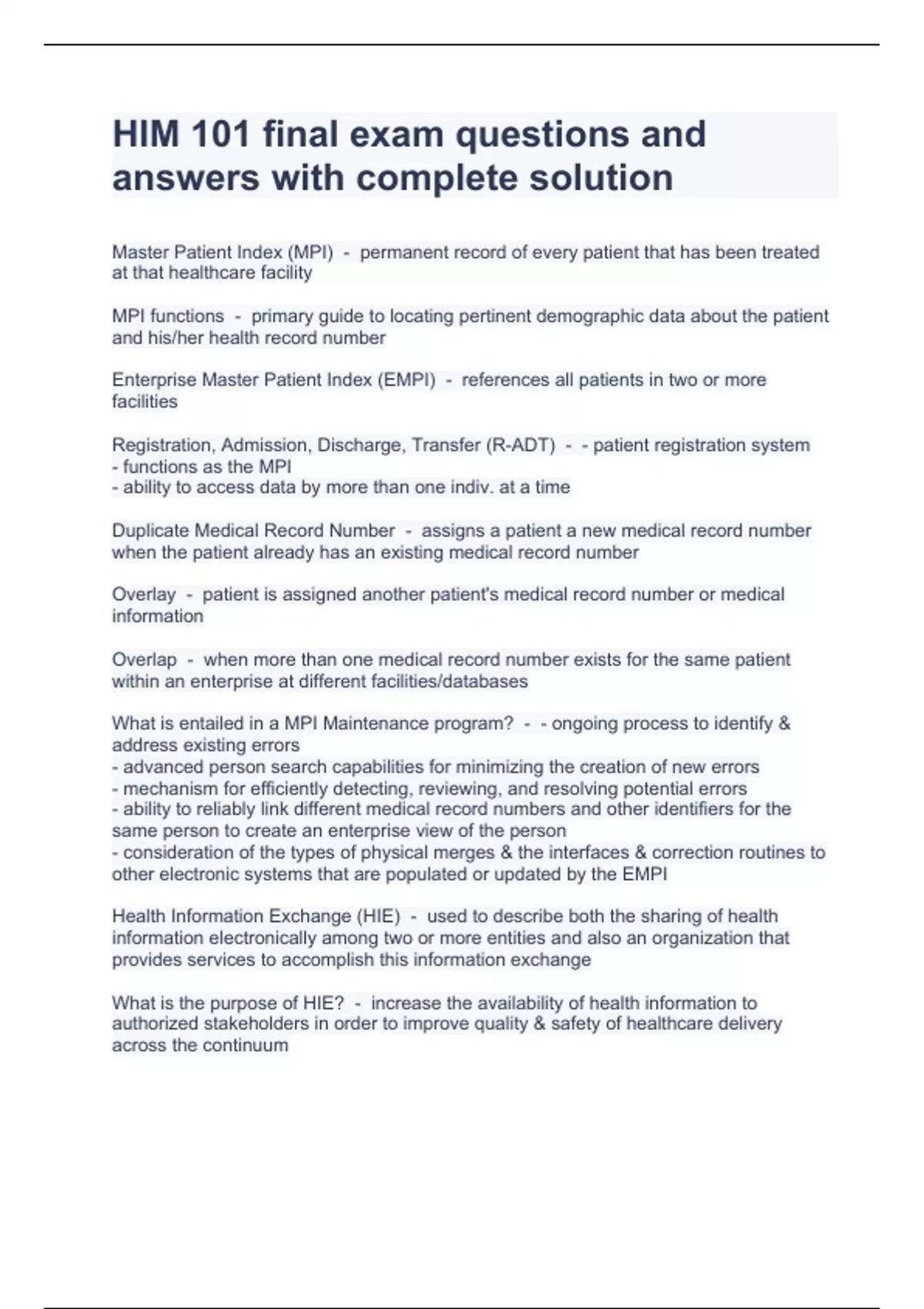 HIM 101 final exam questions and answers with complete solution

Master Patient Index (MPI) - permanent record of every patient that has been treated at that healthcare facility

MPI functions - primary guide to locating pertinent demographic data about the patient and his/her health record number

Enterprise Master Patient Index (EMPI) - references all patients in two or more facilities

Registration, Admission, Discharge, Transfer (R-ADT) - - patient registration system
- functions as the MPI
- ability to access data by more than one indiv. at a time

Duplicate Medical Record Number - assigns a patient a new medical record number when the patient already has an existing medical record number

Overlay - patient is assigned another patient's medical record number or medical information

Overlap - when more than one medical record number exists for the same patient within an enterprise at different facilities/databases

What is entailed in a MPI Maintenance program? - - ongoing process to identify & address existing errors
- advanced person search capabilities for minimizing the creation of new errors
- mechanism for efficiently detecting, reviewing, and resolving potential errors
- ability to reliably link different medical record numbers and other identifiers for the same person to create an enterprise view of the person
- consideration of the types of physical merges & the interfaces & correction routines to other electronic systems that are populated or updated by the EMPI

Health Information Exchange (HIE) - used to describe both the sharing of health information electronically among two or more entities and also an organization that provides services to accomplish this information exchange

What is the purpose of HIE? - increase the availability of health information to authorized stakeholders in order to improve quality & safety of healthcare delivery across the continuum